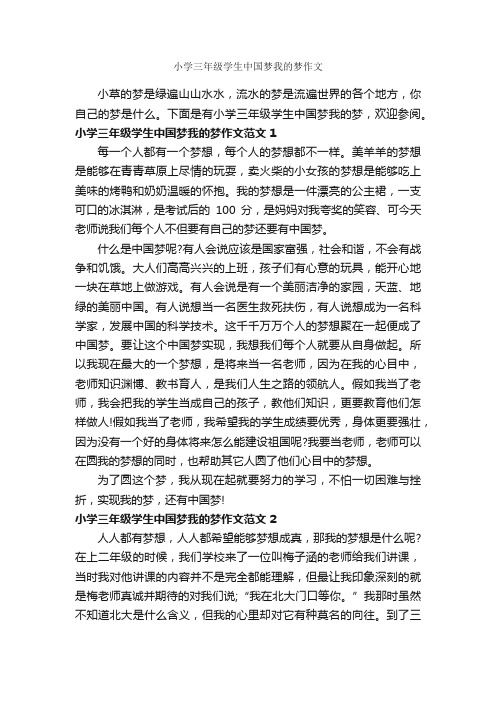 小学三年级学生中国梦我的梦作文

小草的梦是绿遍山山水水，流水的梦是流遍世界的各个地方，你自己的梦是什么。下面是有小学三年级学生中国梦我的梦，欢迎参阅。

小学三年级学生中国梦我的梦作文范文 1

每一个人都有一个梦想，每个人的梦想都不一样。美羊羊的梦想是能够在青青草原上尽情的玩耍，卖火柴的小女孩的梦想是能够吃上美味的烤鸭和奶奶温暖的怀抱。我的梦想是一件漂亮的公主裙，一支可口的冰淇淋，是考试后的 100 分，是妈妈对我夸奖的笑容、可今天老师说我们每个人不但要有自己的梦还要有中国梦。

什么是中国梦呢?有人会说应该是国家富强，社会和谐，不会有战争和饥饿。大人们高高兴兴的上班，孩子们有心意的玩具，能开心地一块在草地上做游戏。有人会说是有一个美丽洁净的家园，天蓝、地绿的美丽中国。有人说想当一名医生救死扶伤，有人说想成为一名科学家，发展中国的科学技术。这千千万万个人的梦想聚在一起便成了中国梦。要让这个中国梦实现，我想我们每个人就要从自身做起。所以我现在最大的一个梦想，是将来当一名老师，因为在我的心目中，老师知识渊博、教书育人，是我们人生之路的领航人。假如我当了老师，我会把我的学生当成自己的孩子，教他们知识，更要教育他们怎样做人!假如我当了老师，我希望我的学生成绩要优秀，身体更要强壮，因为没有一个好的身体将来怎么能建设祖国呢?我要当老师，老师可以在圆我的梦想的同时，也帮助其它人圆了他们心目中的梦想。

为了圆这个梦，我从现在起就要努力的学习，不怕一切困难与挫折，实现我的梦，还有中国梦!

小学三年级学生中国梦我的梦作文范文 2

人人都有梦想，人人都希望能够梦想成真，那我的梦想是什么呢?在上二年级的时候，我们学校来了一位叫梅子涵的老师给我们讲课，当时我对他讲课的内容并不是完全都能理解，但最让我印象深刻的就是梅老师真诚并期待的对我们说;“我在北大门口等你。”我那时虽然不知道北大是什么含义，但我的心里却对它有种莫名的向往。到了三